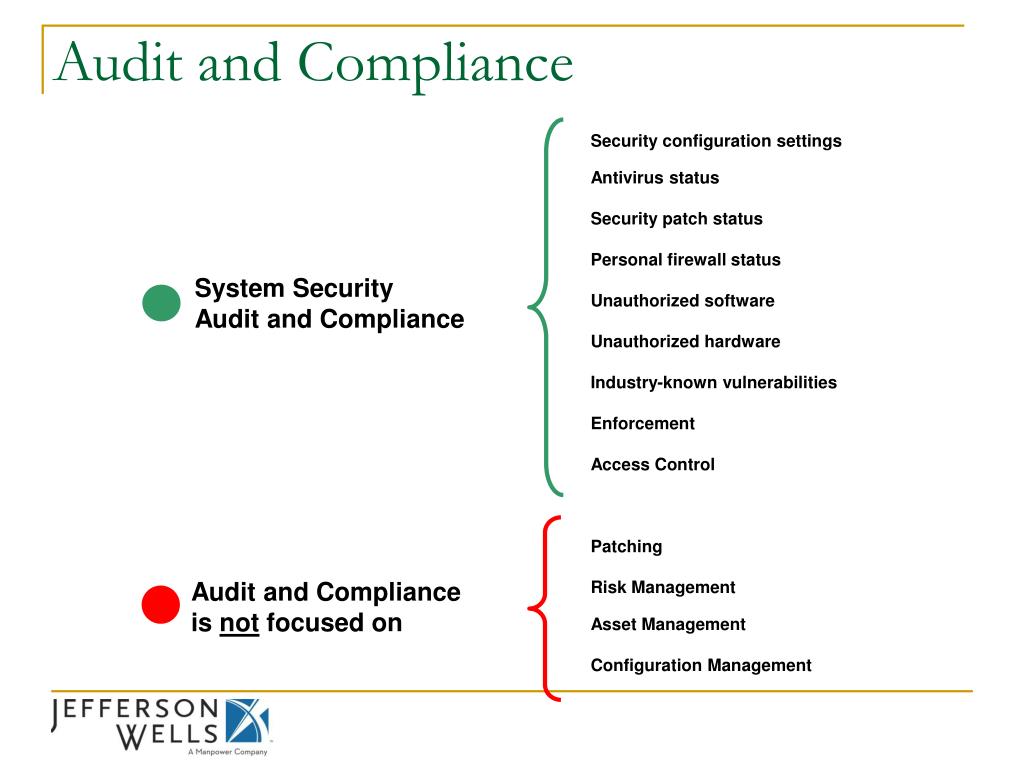 Audit and Compliance

System Security Audit and Compliance

Security configuration settings
Antivirus status
Security patch status
Personal firewall status
Unauthorized software
Unauthorized hardware
Industry-known vulnerabilities
Enforcement
Access Control

Audit and Compliance is not focused on

Patching
Risk Management
Asset Management
Configuration Management

JEFFERSON WELLS
A Manpower Company